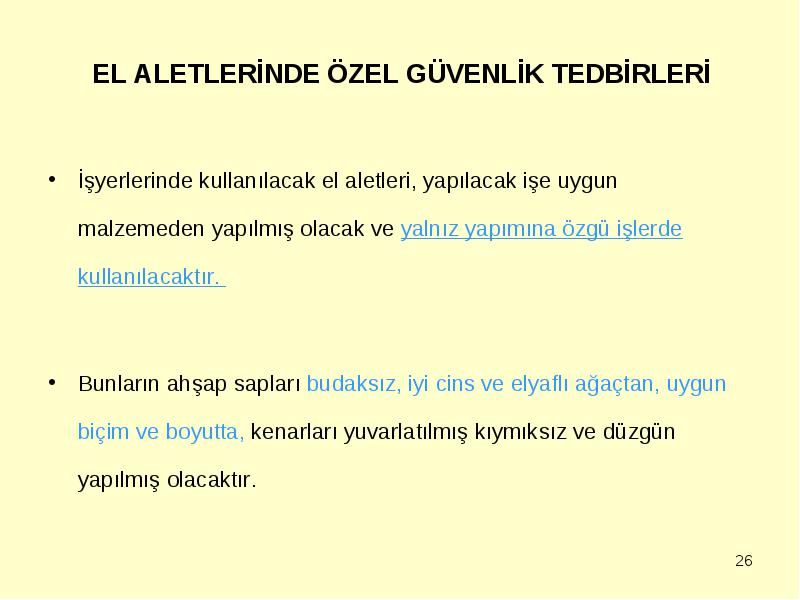 EL ALETLERİNDE ÖZEL GÜVENLİK TEDBİRLERİ

• İşyerlerinde kullanılacak el aletleri, yapılacak işe uygun malzemeden yapılmış olacak ve yalnız yapımına özgü işlerde kullanılacaktır.

• Bunların ahşap sapları budaksız, iyi cins ve elyaflı ağaçtan, uygun biçim ve boyutta, kenarları yuvarlatılmış kıymıksız ve düzgün yapılmış olacaktır.

26